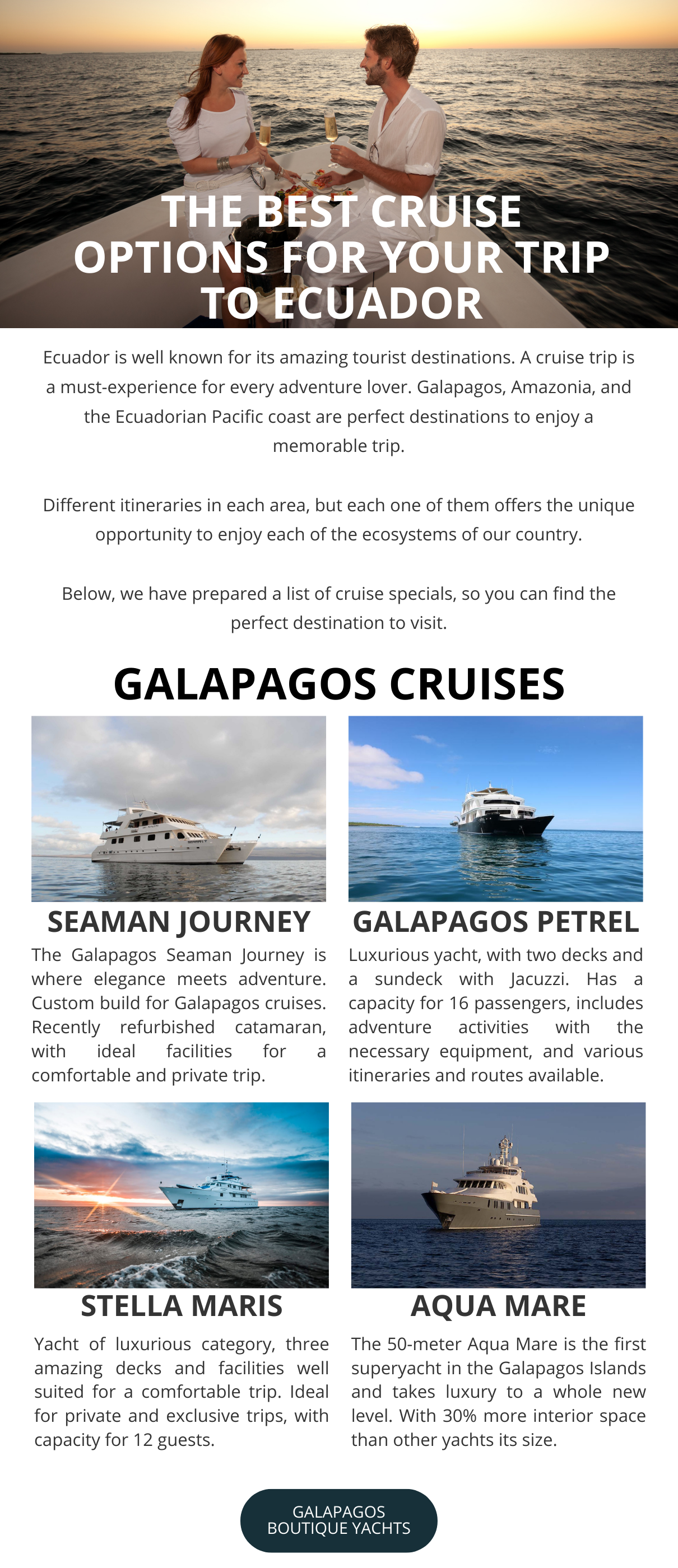 THE BEST CRUISE OPTIONS FOR YOUR TRIP TO ECUADOR

Ecuador is well known for its amazing tourist destinations. A cruise trip is a must-experience for every adventure lover. Galapagos, Amazonia, and the Ecuadorian Pacific coast are perfect destinations to enjoy a memorable trip.

Different itineraries in each area, but each one of them offers the unique opportunity to enjoy each of the ecosystems of our country.

Below, we have prepared a list of cruise specials, so you can find the perfect destination to visit.

GALAPAGOS CRUISES

SEAMAN JOURNEY

The Galapagos Seaman Journey is where elegance meets adventure. Custom build for Galapagos cruises. Recently refurbished catamaran, with ideal facilities for a comfortable and private trip.

GALAPAGOS PETREL

Luxurious yacht, with two decks and a sundeck with Jacuzzi. Has a capacity for 16 passengers, includes adventure activities with the necessary equipment, and various itineraries and routes available.

STELLA MARIS

Yacht of luxurious category, three amazing decks and facilities well suited for a comfortable trip. Ideal for private and exclusive trips, with capacity for 12 guests.

AQUA MARE

The 50-meter Aqua Mare is the first superyacht in the Galapagos Islands and takes luxury to a whole new level. With 30% more interior space than other yachts its size.

GALAPAGOS BOUTIQUE YACHTS